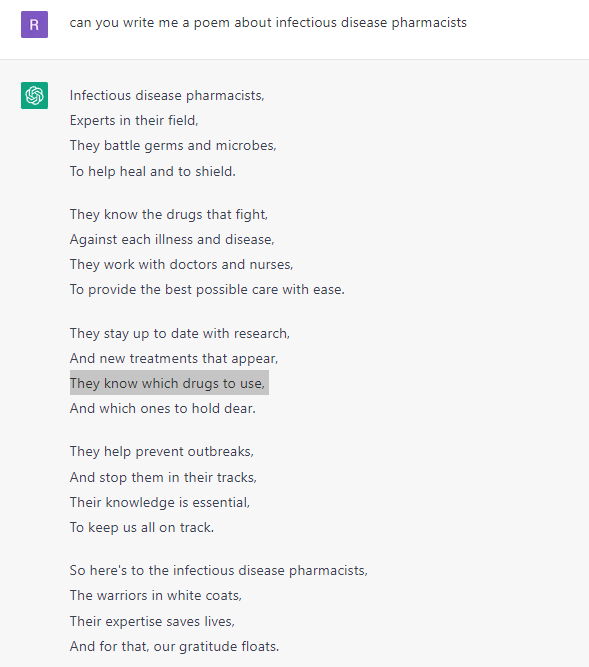 R

can you write me a poem about infectious disease pharmacists

Infectious disease pharmacists,
Experts in their field,
They battle germs and microbes,
To help heal and to shield.

They know the drugs that fight,
Against each illness and disease,
They work with doctors and nurses,
To provide the best possible care with ease.

They stay up to date with research,
And new treatments that appear,
They know which drugs to use,
And which ones to hold dear.

They help prevent outbreaks,
And stop them in their tracks,
Their knowledge is essential,
To keep us all on track.

So here's to the infectious disease pharmacists,
The warriors in white coats,
Their expertise saves lives,
And for that, our gratitude floats.